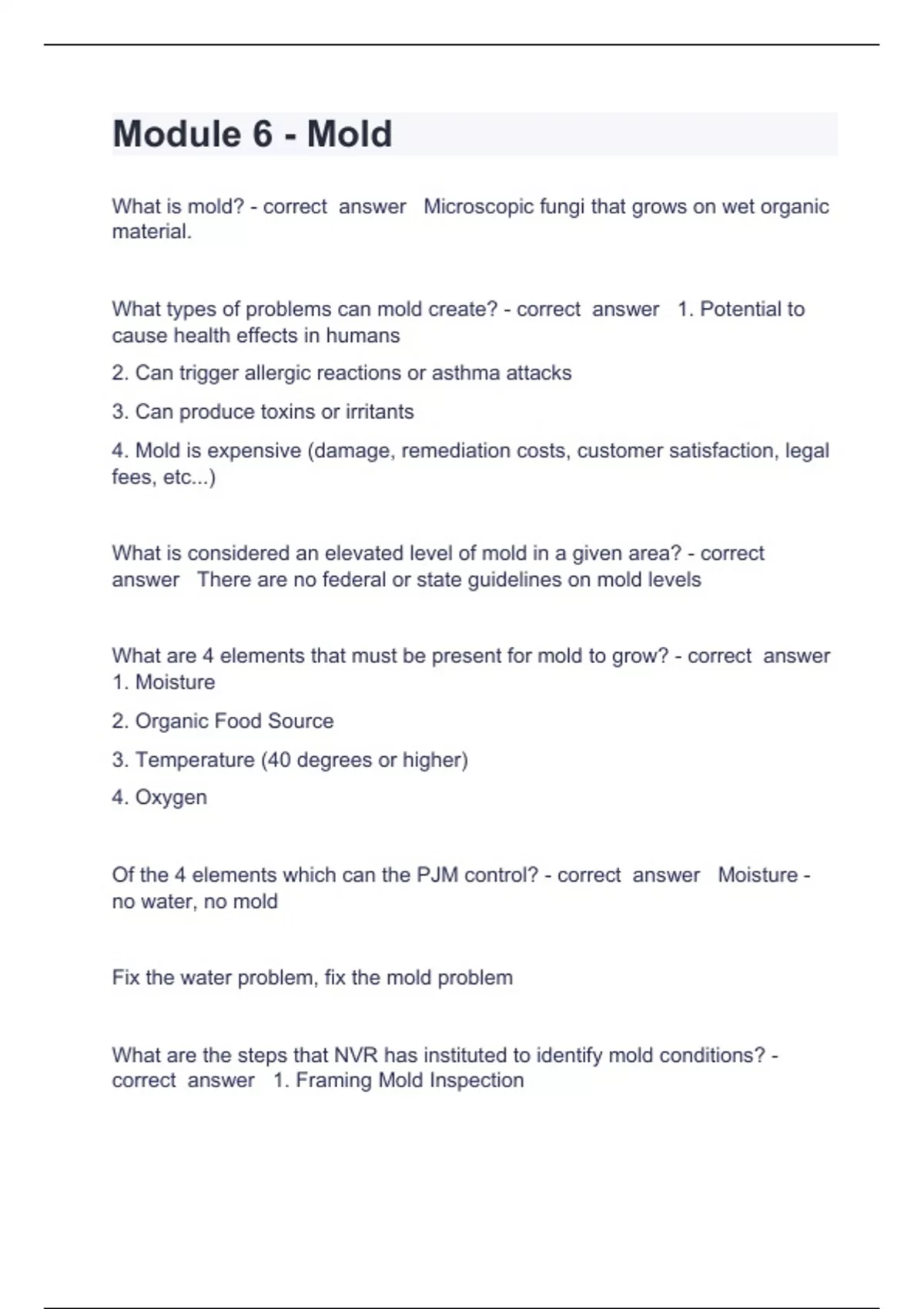 Module 6 - Mold

What is mold? - correct answer Microscopic fungi that grows on wet organic material.

What types of problems can mold create? - correct answer 1. Potential to cause health effects in humans

2. Can trigger allergic reactions or asthma attacks

3. Can produce toxins or irritants

4. Mold is expensive (damage, remediation costs, customer satisfaction, legal fees, etc...)

What is considered an elevated level of mold in a given area? - correct answer There are no federal or state guidelines on mold levels

What are 4 elements that must be present for mold to grow? - correct answer 1. Moisture

2. Organic Food Source

3. Temperature (40 degrees or higher)

4. Oxygen

Of the 4 elements which can the PJM control? - correct answer Moisture - no water, no mold

Fix the water problem, fix the mold problem

What are the steps that NVR has instituted to identify mold conditions? - correct answer 1. Framing Mold Inspection